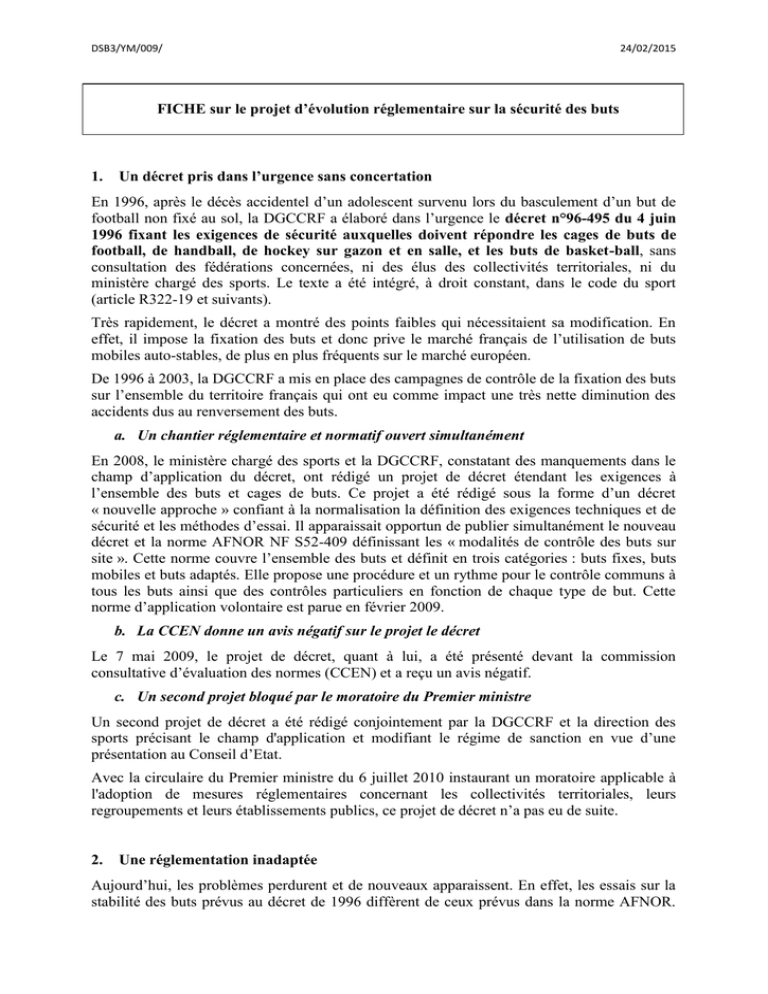 DSB3/YM/009/

24/02/2015

FICHE sur le projet d'évolution réglementaire sur la sécurité des buts

1. Un décret pris dans l'urgence sans concertation

En 1996, après le décès accidentel d'un adolescent survenu lors du basculement d'un but de football non fixé au sol, la DGCCRF a élaboré dans l'urgence le décret n°96-495 du 4 juin 1996 fixant les exigences de sécurité auxquelles doivent répondre les cages de buts de football, de handball, de hockey sur gazon et en salle, et les buts de basket-ball, sans consultation des fédérations concernées, ni des élus des collectivités territoriales, ni du ministère chargé des sports. Le texte a été intégré, à droit constant, dans le code du sport (article R322-19 et suivants).

Très rapidement, le décret a montré des points faibles qui nécessitaient sa modification. En effet, il impose la fixation des buts et donc prive le marché français de l'utilisation de buts mobiles auto-stables, de plus en plus fréquents sur le marché européen.

De 1996 à 2003, la DGCCRF a mis en place des campagnes de contrôle de la fixation des buts sur l'ensemble du territoire français qui ont eu comme impact une très nette diminution des accidents dus au renversement des buts.

a. Un chantier réglementaire et normatif ouvert simultanément

En 2008, le ministère chargé des sports et la DGCCRF, constatant des manquements dans le champ d'application du décret, ont rédigé un projet de décret étendant les exigences à l'ensemble des buts et cages de buts. Ce projet a été rédigé sous la forme d'un décret « nouvelle approche » confiant à la normalisation la définition des exigences techniques et de sécurité et les méthodes d'essai. Il apparaissait opportun de publier simultanément le nouveau décret et la norme AFNOR NF S52-409 définissant les « modalités de contrôle des buts sur site ». Cette norme couvre l'ensemble des buts et définit en trois catégories : buts fixes, buts mobiles et buts adaptés. Elle propose une procédure et un rythme pour le contrôle communs à tous les buts ainsi que des contrôles particuliers en fonction de chaque type de but. Cette norme d'application volontaire est parue en février 2009.

b. La CCEN donne un avis négatif sur le projet le décret

Le 7 mai 2009, le projet de décret, quant à lui, a été présenté devant la commission consultative d'évaluation des normes (CCEN) et a reçu un avis négatif.

c. Un second projet bloqué par le moratoire du Premier ministre

Un second projet de décret a été rédigé conjointement par la DGCCRF et la direction des sports précisant le champ d'application et modifiant le régime de sanction en vue d'une présentation au Conseil d'Etat.

Avec la circulaire du Premier ministre du 6 juillet 2010 instaurant un moratoire applicable à l'adoption de mesures réglementaires concernant les collectivités territoriales, leurs regroupements et leurs établissements publics, ce projet de décret n'a pas eu de suite.

2. Une réglementation inadaptée

Aujourd'hui, les problèmes perdurent et de nouveaux apparaissent. En effet, les essais sur la stabilité des buts prévus au décret de 1996 diffèrent de ceux prévus dans la norme AFNOR.